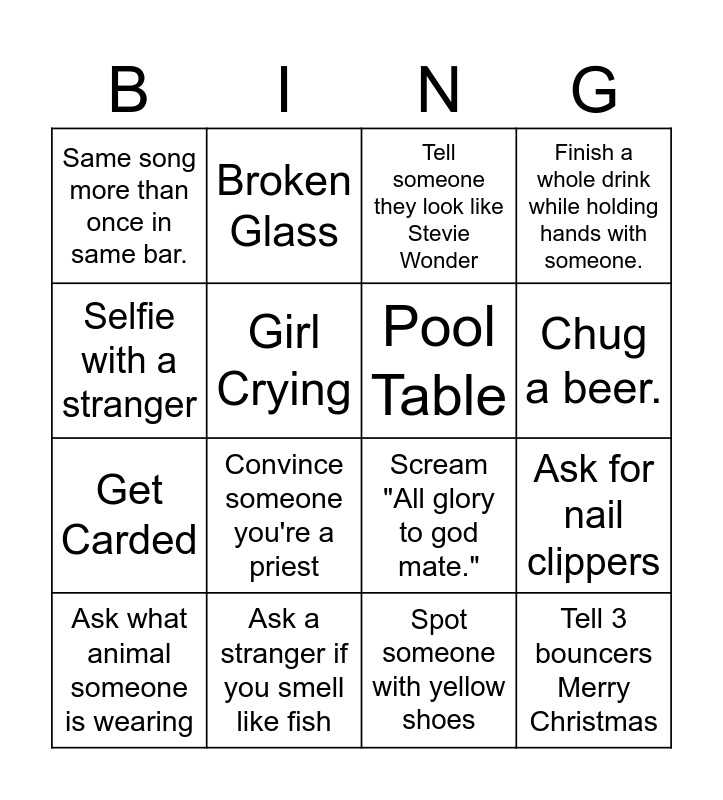 | B | I | N | G |
|---|---|---|---|
| Same song more than once in same bar. | Broken Glass | Tell someone they look like Stevie Wonder | Finish a whole drink while holding hands with someone. |
| Selfie with a stranger | Girl Crying | Pool Table | Chug a beer. |
| Get Carded | Convince someone you're a priest | Scream "All glory to god mate." | Ask for nail clippers |
| Ask what animal someone is wearing | Ask a stranger if you smell like fish | Spot someone with yellow shoes | Tell 3 bouncers Merry Christmas |